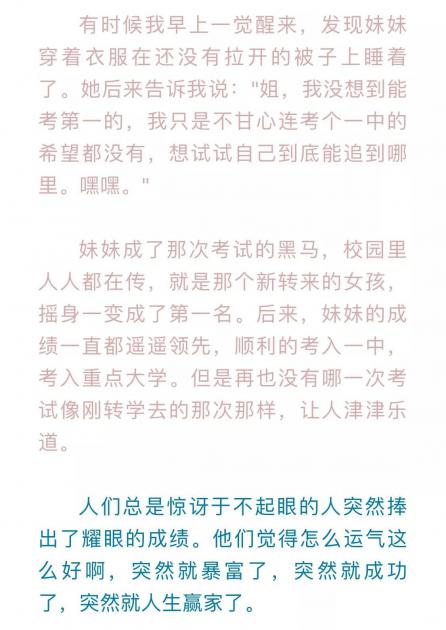 有时候我早上一觉醒来，发现妹妹穿着衣服在还没有拉开的被子上睡着了。她后来告诉我说："姐，我没想到能考第一的，我只是不甘心连考个一中的希望都没有，想试试自己到底能追到哪里。嘿嘿。"

妹妹成了那次考试的黑马，校园里人人都在传，就是那个新转来的女孩，摇身一变成了第一名。后来，妹妹的成绩一直都遥遥领先，顺利的考入一中，考入重点大学。但是再也没有哪一次考试像刚转学去的那次那样，让人津津乐道。

人们总是惊讶于不起眼的人突然捧出了耀眼的成绩。他们觉得怎么运气这么好啊，突然就暴富了，突然就成功了，突然就人生赢家了。